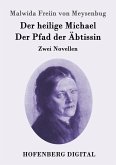 Malwida Freiin von Meysenbug

Der heilige Michael
Der Pfad der Äbtissin

Zwei Novellen

HOFENBERG DIGITAL